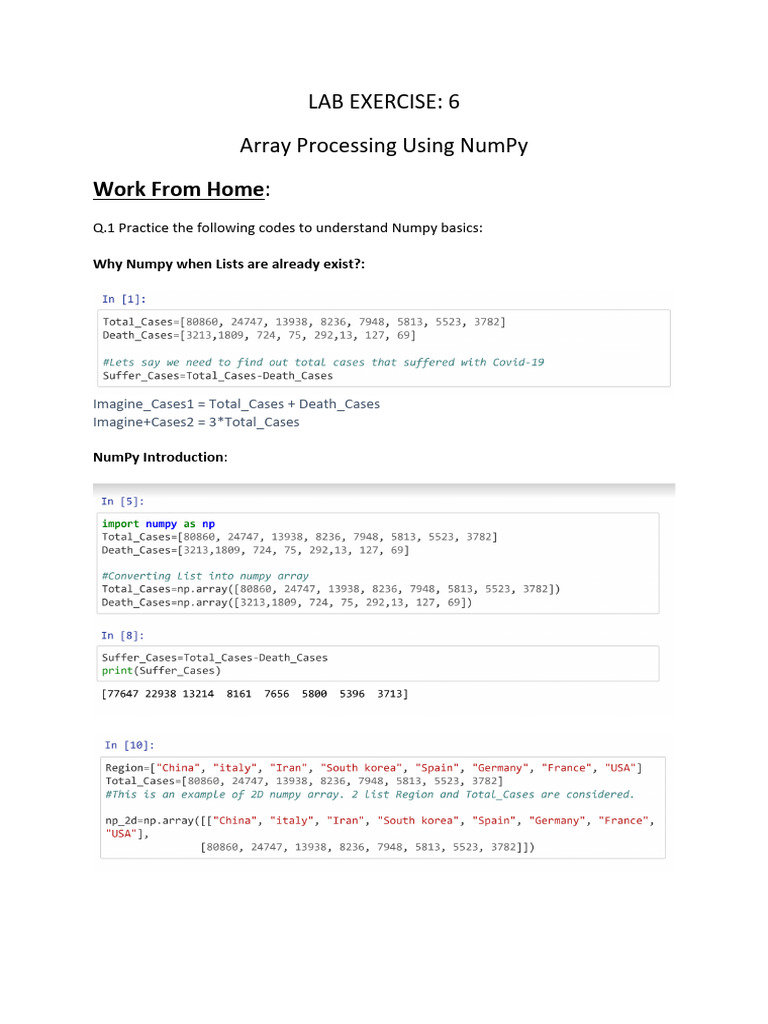 LAB EXERCISE: 6

Array Processing Using NumPy

Work From Home:

Q.1 Practice the following codes to understand Numpy basics:

Why Numpy when Lists are already exist?:

In [1]:

Total_Cases=[80860, 24747, 13938, 8236, 7948, 5813, 5523, 3782]
Death_Cases=[3213,1809, 724, 75, 292,13, 127, 69]

#Lets say we need to find out total cases that suffered with Covid-19
Suffer_Cases=Total_Cases-Death_Cases

Imagine_Cases1 = Total_Cases + Death_Cases
Imagine+Cases2 = 3*Total_Cases

NumPy Introduction:

In [5]:

import numpy as np
Total_Cases=[80860, 24747, 13938, 8236, 7948, 5813, 5523, 3782]
Death_Cases=[3213,1809, 724, 75, 292,13, 127, 69]

#Converting List into numpy array
Total_Cases=np.array([80860, 24747, 13938, 8236, 7948, 5813, 5523, 3782])
Death_Cases=np.array([3213,1809, 724, 75, 292,13, 127, 69])

In [8]:

Suffer_Cases=Total_Cases-Death_Cases
print(Suffer_Cases)

[77647 22938 13214 8161 7656 5800 5396 3713]

In [10]:

Region=["China", "italy", "Iran", "South korea", "Spain", "Germany", "France", "USA"]
Total_Cases=[80860, 24747, 13938, 8236, 7948, 5813, 5523, 3782]
#This is an example of 2D numpy array. 2 list Region and Total_Cases are considered.

np_2d=np.array([["China", "italy", "Iran", "South korea", "Spain", "Germany", "France", "USA"],
[80860, 24747, 13938, 8236, 7948, 5813, 5523, 3782]])